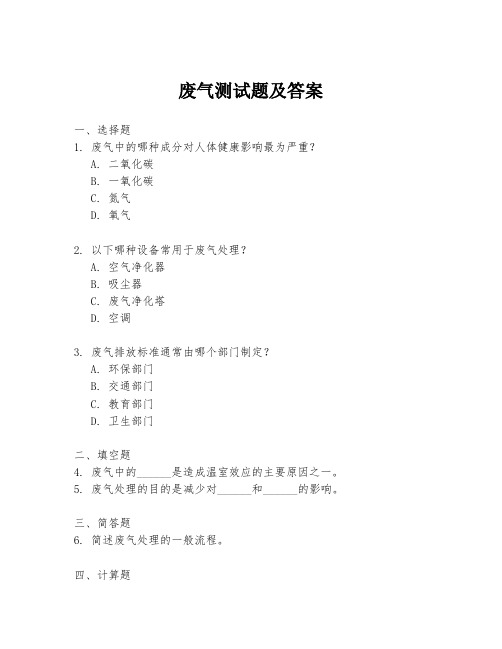 废气测试题及答案

一、选择题
1. 废气中的哪种成分对人体健康影响最为严重？
A. 二氧化碳
B. 一氧化碳
C. 氮气
D. 氧气

2. 以下哪种设备常用于废气处理？
A. 空气净化器
B. 吸尘器
C. 废气净化塔
D. 空调

3. 废气排放标准通常由哪个部门制定？
A. 环保部门
B. 交通部门
C. 教育部门
D. 卫生部门

二、填空题
4. 废气中的______是造成温室效应的主要原因之一。
5. 废气处理的目的是减少对______和______的影响。

三、简答题
6. 简述废气处理的一般流程。

四、计算题